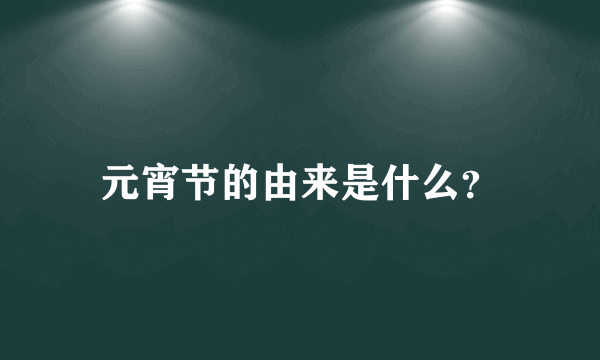 元宵节的由来是什么?